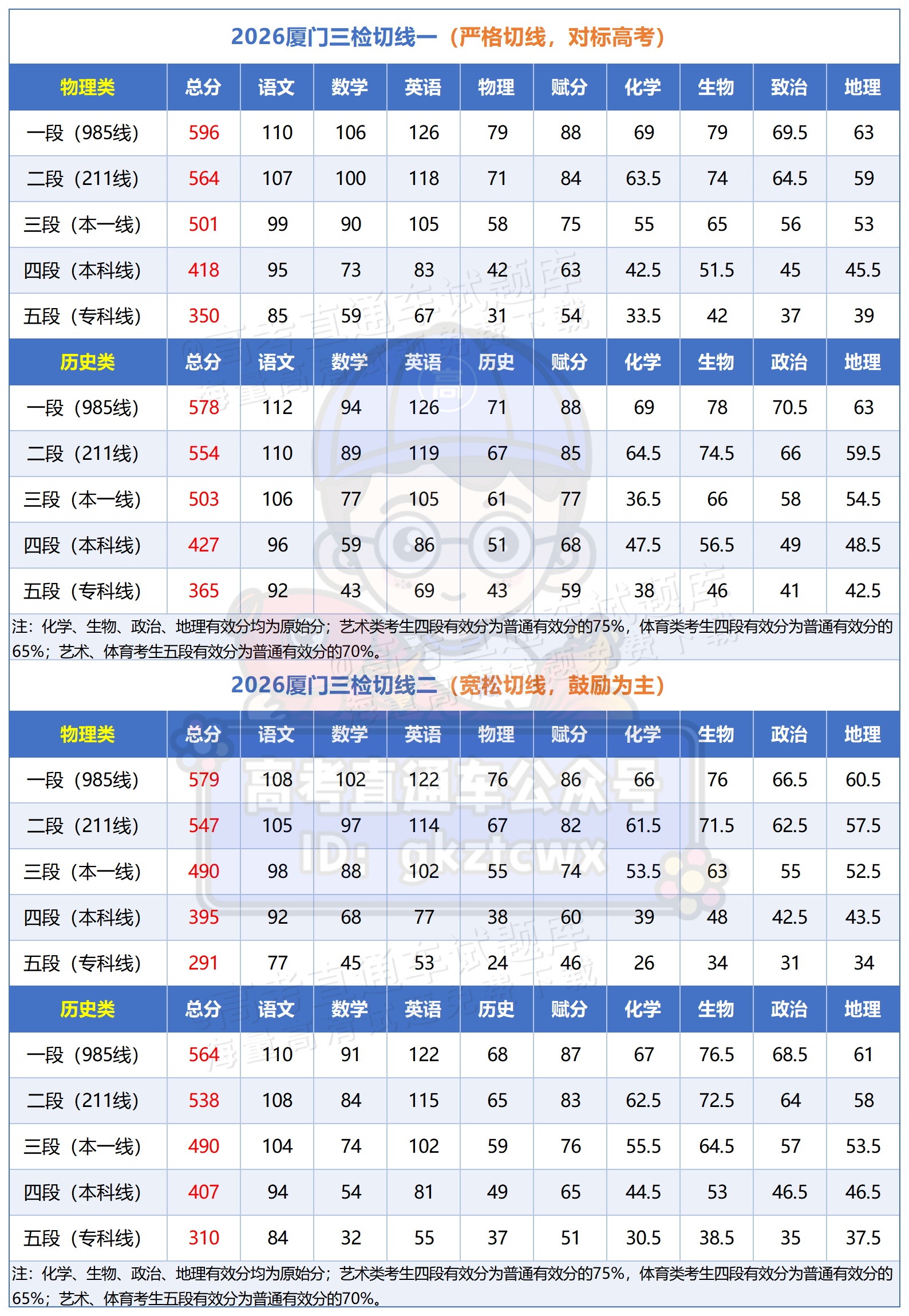 2026厦门三检切线一（严格切线，对标高考）

| 物理类 | 总分 | 语文 | 数学 | 英语 | 物理 | 赋分 | 化学 | 生物 | 致治 | 地理 |
|---|---|---|---|---|---|---|---|---|---|---|
| 一段（985线） | 596 | 110 | 106 | 126 | 79 | 88 | 69 | 79 | 69.5 | 63 |
| 二段（211线） | 564 | 107 | 100 | 118 | 71 | 84 | 63.5 | 74 | 64.5 | 59 |
| 三段（本一线） | 501 | 99 | 90 | 105 | 58 | 75 | 55 | 65 | 56 | 53 |
| 四段（本科线） | 418 | 95 | 73 | 83 | 42 | 63 | 42.5 | 51.5 | 45 | 45.5 |
| 五段（专科线） | 350 | 85 | 59 | 67 | 31 | 54 | 33.5 | 42 | 37 | 39 |
| 历史类 | 总分 | 语文 | 数学 | 英语 | 历史 | 赋分 | 化学 | 生物 | 政治 | 地理 |
| 一段（985线） | 578 | 112 | 94 | 126 | 71 | 88 | 69 | 78 | 70.5 | 63 |
| 二段（211线） | 554 | 110 | 89 | 119 | 67 | 85 | 64.5 | 74.5 | 66 | 59.5 |
| 三段（本一线） | 503 | 106 | 77 | 105 | 61 | 77 | 36.5 | 66 | 58 | 54.5 |
| 四段（本科线） | 427 | 96 | 59 | 86 | 51 | 68 | 47.5 | 56.5 | 49 | 48.5 |
| 五段（专科线） | 365 | 92 | 43 | 69 | 43 | 59 | 38 | 46 | 41 | 42.5 |

注：化学、生物、政治、地理有效分均为原始分；艺术类考生四段有效分为普通有效分的75%，体育类考生四段有效分为普通有效分的65%；艺术、体育考生五段有效分为普通有效分的70%。

2026厦门三检切线二（宽松切线，鼓励为主）

| 物理类 | 总分 | 语文 | 数学 | 英语 | 物理 | 赋分 | 化学 | 生物 | 政治 | 地理 |
|---|---|---|---|---|---|---|---|---|---|---|
| 一段（985线） | 579 | 108 | 102 | 122 | 76 | 86 | 66 | 76 | 66.5 | 60.5 |
| 二段（211线） | 547 | 105 | 97 | 114 | 67 | 82 | 61.5 | 71.5 | 62.5 | 57.5 |
| 三段（本一线） | 490 | 98 | 88 | 102 | 55 | 74 | 53.5 | 63 | 55 | 52.5 |
| 四段（本科线） | 395 | 92 | 68 | 77 | 38 | 60 | 39 | 48 | 42.5 | 43.5 |
| 五段（专科线） | 291 | 77 | 45 | 53 | 24 | 46 | 26 | 34 | 31 | 34 |
| 历史类 | 总分 | 语文 | 数学 | 英语 | 历史 | 赋分 | 化学 | 生物 | 政治 | 地理 |
| 一段（985线） | 564 | 110 | 91 | 122 | 68 | 87 | 67 | 76.5 | 68.5 | 61 |
| 二段（211线） | 538 | 108 | 84 | 115 | 65 | 83 | 62.5 | 72.5 | 64 | 58 |
| 三段（本一线） | 490 | 104 | 74 | 102 | 59 | 76 | 55.5 | 64.5 | 57 | 53.5 |
| 四段（本科线） | 407 | 94 | 54 | 81 | 49 | 65 | 44.5 | 53 | 46.5 | 46.5 |
| 五段（专科线） | 310 | 84 | 32 | 55 | 37 | 51 | 30.5 | 38.5 | 35 | 37.5 |

注：化学、生物、政治、地理有效分均为原始分；艺术类考生四段有效分为普通有效分的75%，体育类考生四段有效分为普通有效分的65%；艺术、体育考生五段有效分为普通有效分的70%。

高考直通车公众号 ID: gkztcwx